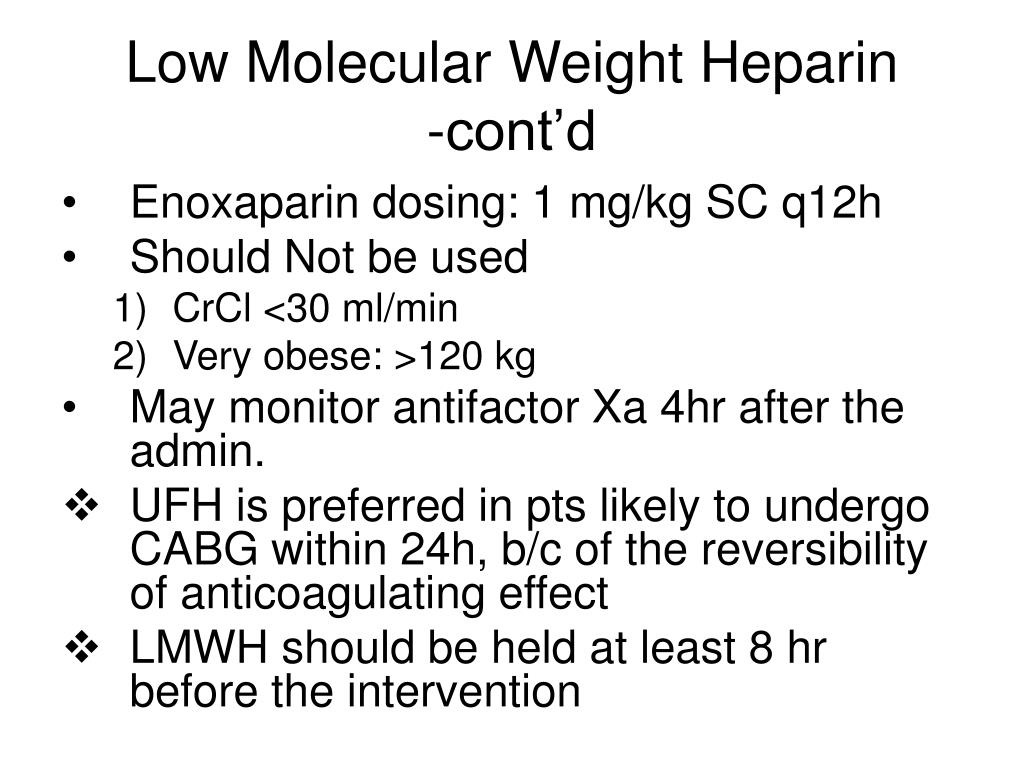 Low Molecular Weight Heparin -cont’d

• Enoxaparin dosing: 1 mg/kg SC q12h
• Should Not be used
1) CrCl <30 ml/min
2) Very obese: >120 kg
• May monitor antifactor Xa 4hr after the admin.
❖ UFH is preferred in pts likely to undergo CABG within 24h, b/c of the reversibility of anticoagulating effect
❖ LMWH should be held at least 8 hr before the intervention